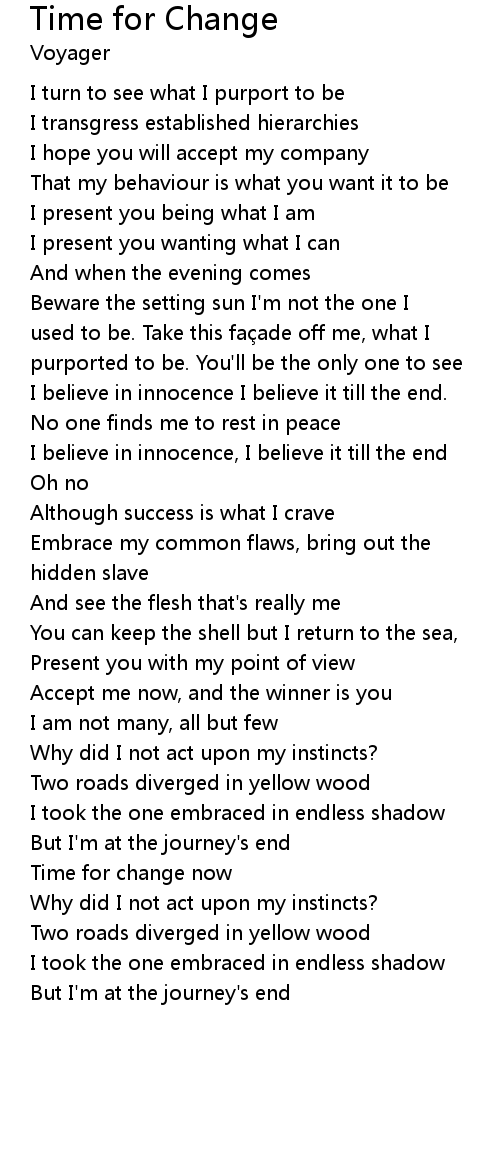 Time for Change
Voyager

I turn to see what I purport to be
I transgress established hierarchies
I hope you will accept my company
That my behaviour is what you want it to be
I present you being what I am
I present you wanting what I can
And when the evening comes
Beware the setting sun I'm not the one I used to be. Take this façade off me, what I purported to be. You'll be the only one to see
I believe in innocence I believe it till the end.
No one finds me to rest in peace
I believe in innocence, I believe it till the end
Oh no
Although success is what I crave
Embrace my common flaws, bring out the hidden slave
And see the flesh that's really me
You can keep the shell but I return to the sea,
Present you with my point of view
Accept me now, and the winner is you
I am not many, all but few
Why did I not act upon my instincts?
Two roads diverged in yellow wood
I took the one embraced in endless shadow
But I'm at the journey's end
Time for change now
Why did I not act upon my instincts?
Two roads diverged in yellow wood
I took the one embraced in endless shadow
But I'm at the journey's end